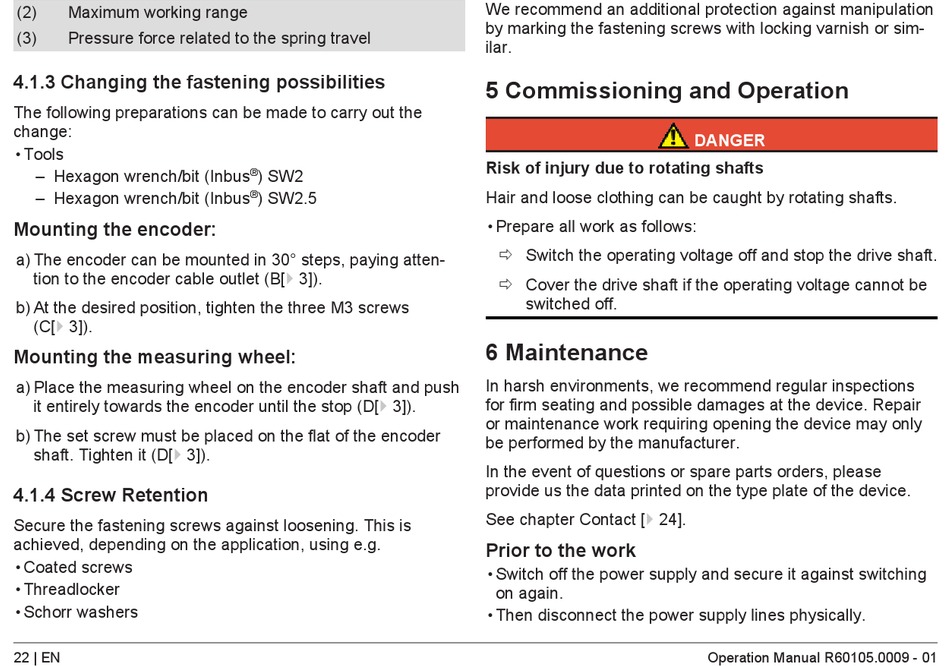 | (2) | Maximum working range |
|---|---|
| (3) | Pressure force related to the spring travel |

4.1.3 Changing the fastening possibilities

The following preparations can be made to carry out the change:
• Tools
– Hexagon wrench/bit (Inbus®) SW2
– Hexagon wrench/bit (Inbus®) SW2.5

Mounting the encoder:

a) The encoder can be mounted in 30° steps, paying attention to the encoder cable outlet (B[▸ 3]).

b) At the desired position, tighten the three M3 screws (C[▸ 3]).

Mounting the measuring wheel:

a) Place the measuring wheel on the encoder shaft and push it entirely towards the encoder until the stop (D[▸ 3]).

b) The set screw must be placed on the flat of the encoder shaft. Tighten it (D[▸ 3]).

4.1.4 Screw Retention

Secure the fastening screws against loosening. This is achieved, depending on the application, using e.g.
• Coated screws
• Threadlocker
• Schorr washers

We recommend an additional protection against manipulation by marking the fastening screws with locking varnish or similar.

5 Commissioning and Operation

DANGER

Risk of injury due to rotating shafts

Hair and loose clothing can be caught by rotating shafts.

• Prepare all work as follows:
⇨ Switch the operating voltage off and stop the drive shaft.
⇨ Cover the drive shaft if the operating voltage cannot be switched off.

6 Maintenance

In harsh environments, we recommend regular inspections for firm seating and possible damages at the device. Repair or maintenance work requiring opening the device may only be performed by the manufacturer.

In the event of questions or spare parts orders, please provide us the data printed on the type plate of the device.

See chapter Contact [▸ 24].

Prior to the work
• Switch off the power supply and secure it against switching on again.
• Then disconnect the power supply lines physically.

22 | EN

Operation Manual R60105.0009 - 01